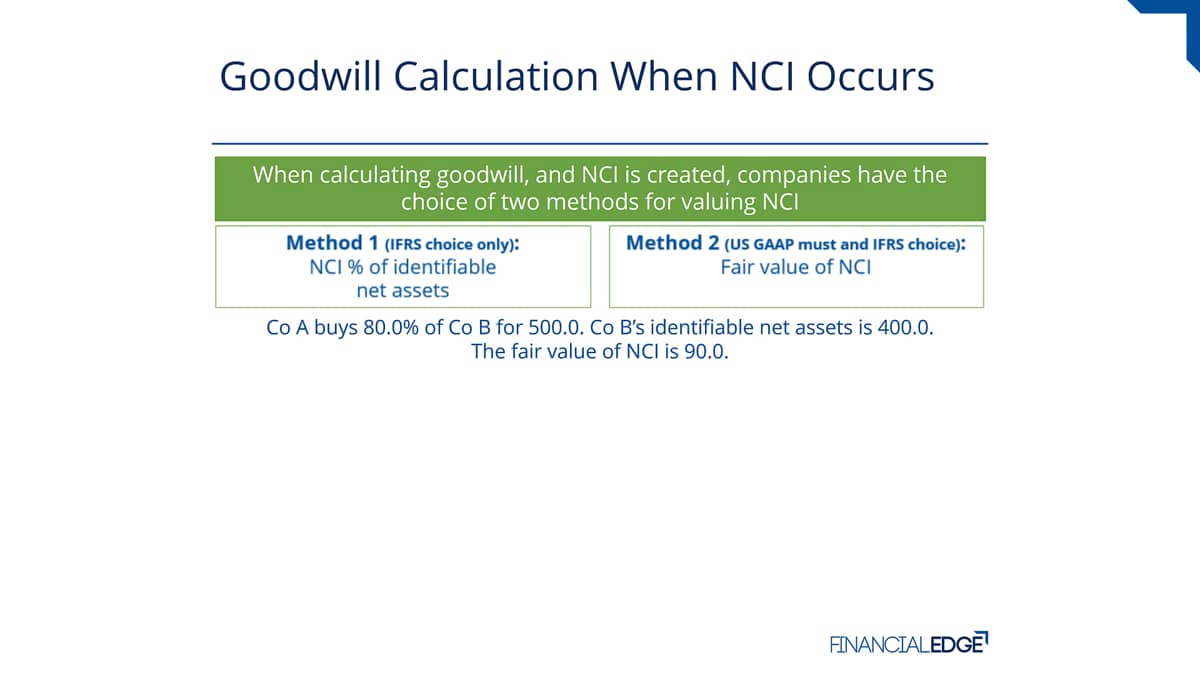 Goodwill Calculation When NCI Occurs

When calculating goodwill, and NCI is created, companies have the choice of two methods for valuing NCI

Method 1 (IFRS choice only): NCI % of identifiable net assets

Method 2 (US GAAP must and IFRS choice): Fair value of NCI

Co A buys 80.0% of Co B for 500.0. Co B's identifiable net assets is 400.0. The fair value of NCI is 90.0.

FINANCIALEDGE